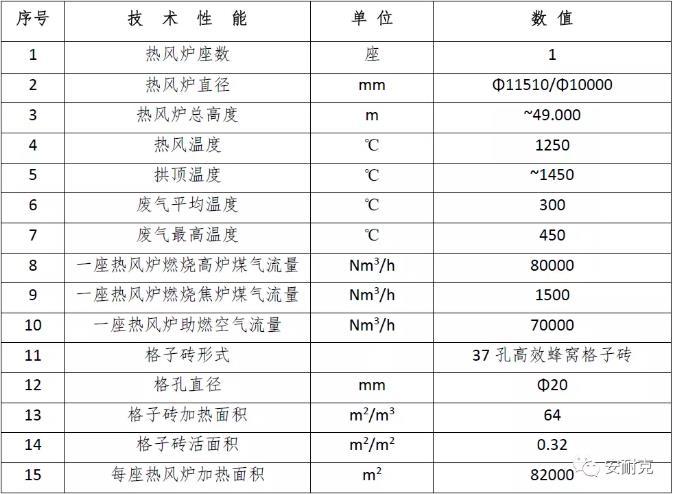 | 序号 | 技 术 性 能 | 单 位 | 数 值 |
|---|---|---|---|
| 1 | 热风炉座数 | 座 | 1 |
| 2 | 热风炉直径 | mm | Φ11510/Φ10000 |
| 3 | 热风炉总高度 | m | ~49.000 |
| 4 | 热风温度 | ℃ | 1250 |
| 5 | 拱顶温度 | ℃ | ~1450 |
| 6 | 废气平均温度 | ℃ | 300 |
| 7 | 废气最高温度 | ℃ | 450 |
| 8 | 一座热风炉燃烧高炉煤气流量 | $Nm^3/h$ | 80000 |
| 9 | 一座热风炉燃烧焦炉煤气流量 | $Nm^3/h$ | 1500 |
| 10 | 一座热风炉助燃空气流量 | $Nm^3/h$ | 70000 |
| 11 | 格子砖形式 | | 37 孔高效蜂窝格子砖 |
| 12 | 格孔直径 | mm | Φ20 |
| 13 | 格子砖加热面积 | $m^2/m^3$ | 64 |
| 14 | 格子砖活面积 | $m^2/m^2$ | 0.32 |
| 15 | 每座热风炉加热面积 | $m^2$ | 82000 |

安耐克